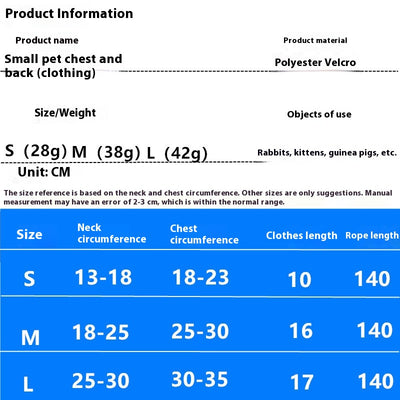 Product Information

Product name

Small pet chest and back (clothing)

Product material

Polyester Velcro

Size/Weight

S (28g) M (38g) L (42g)

Objects of use

Rabbits, kittens, guinea pigs, etc.

Unit: CM

The size reference is based on the neck and chest circumference. Other sizes are only suggestions. Manual measurement may have an error of 2-3 cm, which is within the normal range.

| Size | Neck circumference | Chest circumference | Clothes length | Rope length |
|---|---|---|---|---|
| S | 13-18 | 18-23 | 10 | 140 |
| M | 18-25 | 25-30 | 16 | 140 |
| L | 25-30 | 30-35 | 17 | 140 |